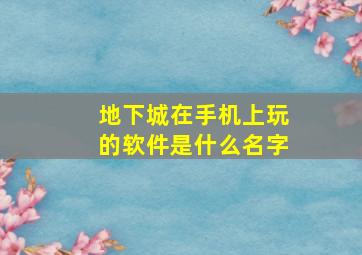 地下城在手机上玩的软件是什么名字